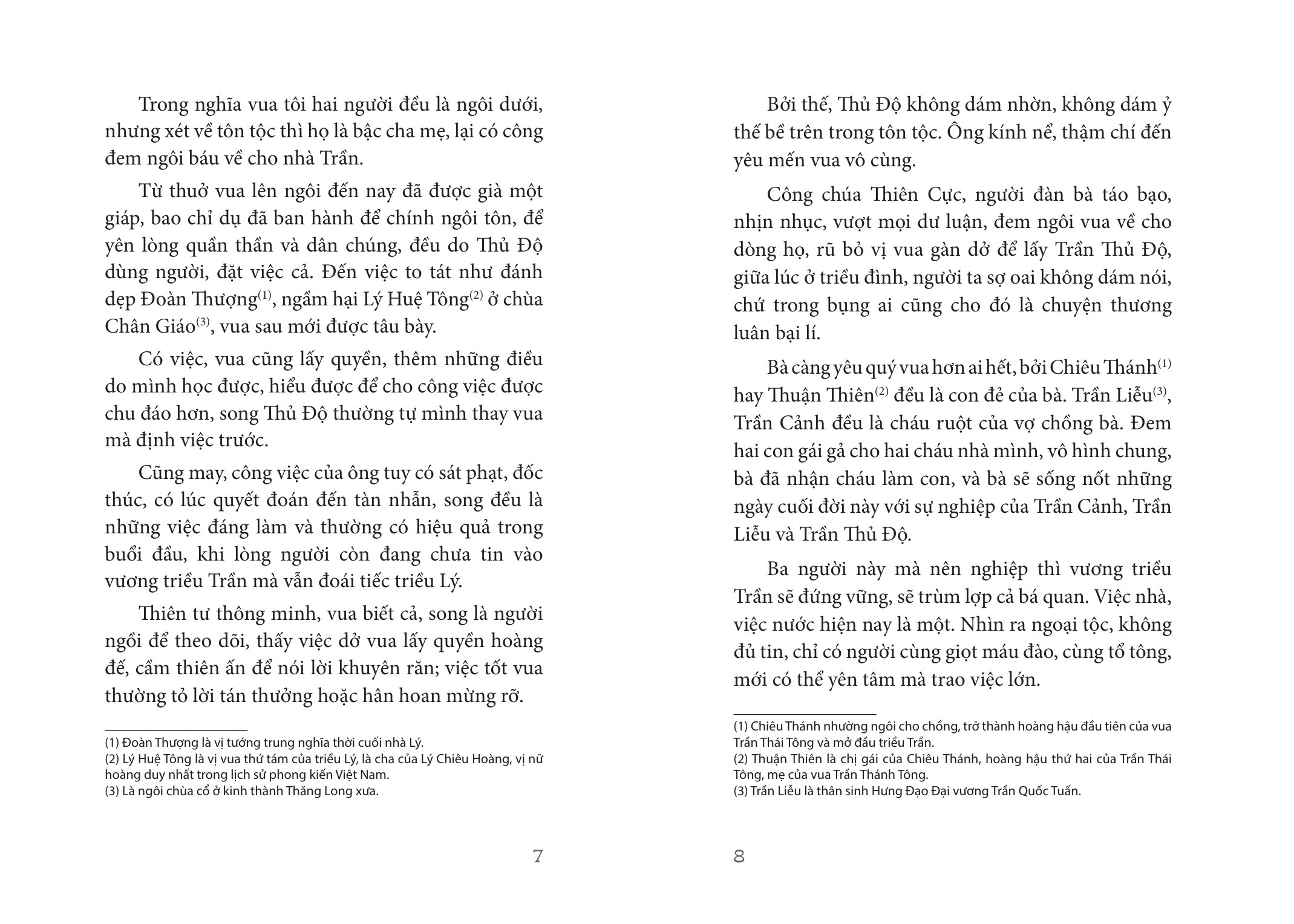 Trong nghĩa vua tôi hai người đều là ngôi dưới, nhưng xét về tôn tộc thì họ là bậc cha mẹ, lại có công đem ngôi báu về cho nhà Trần.

Từ thuở vua lên ngôi đến nay đã được già một giáp, bao chỉ dụ đã ban hành để chính ngôi tôn, để yên lòng quần thần và dân chúng, đều do Thủ Độ dùng người, đặt việc cả. Đến việc to tát như đánh dẹp Đoàn Thượng$^{(1)}$, ngầm hại Lý Huệ Tông$^{(2)}$ ở chùa Chân Giáo$^{(3)}$, vua sau mới được tâu bày.

Có việc, vua cũng lấy quyền, thêm những điều do mình học được, hiểu được để cho công việc được chu đáo hơn, song Thủ Độ thường tự mình thay vua mà định việc trước.

Cũng may, công việc của ông tuy có sát phạt, đốc thúc, có lúc quyết đoán đến tàn nhẫn, song đều là những việc đáng làm và thường có hiệu quả trong buổi đầu, khi lòng người còn đang chưa tin vào vương triều Trần mà vẫn đoái tiếc triều Lý.

Thiên tư thông minh, vua biết cả, song là người ngồi để theo dõi, thấy việc dở vua lấy quyền hoàng đế, cầm thiên ấn để nói lời khuyên răn; việc tốt vua thường tỏ lời tán thưởng hoặc hân hoan mừng rỡ.

(1) Đoàn Thượng là vị tướng trung nghĩa thời cuối nhà Lý.
(2) Lý Huệ Tông là vị vua thứ tám của triều Lý, là cha của Lý Chiêu Hoàng, vị nữ hoàng duy nhất trong lịch sử phong kiến Việt Nam.
(3) Là ngôi chùa cổ ở kinh thành Thăng Long xưa.

7

Bởi thế, Thủ Độ không dám nhờn, không dám ỷ thế bề trên trong tôn tộc. Ông kính nể, thậm chí đến yêu mến vua vô cùng.

Công chúa Thiên Cực, người đàn bà táo bạo, nhịn nhục, vượt mọi dư luận, đem ngôi vua về cho dòng họ, rũ bỏ vị vua gàn dở để lấy Trần Thủ Độ, giữa lúc ở triều đình, người ta sợ oai không dám nói, chứ trong bụng ai cũng cho đó là chuyện thương luân bại lí.

Bà càng yêu quý vua hơn ai hết, bởi Chiêu Thánh$^{(1)}$ hay Thuận Thiên$^{(2)}$ đều là con đẻ của bà. Trần Liễu$^{(3)}$, Trần Cảnh đều là cháu ruột của vợ chồng bà. Đem hai con gái gả cho hai cháu nhà mình, vô hình chung, bà đã nhận cháu làm con, và bà sẽ sống nốt những ngày cuối đời này với sự nghiệp của Trần Cảnh, Trần Liễu và Trần Thủ Độ.

Ba người này mà nên nghiệp thì vương triều Trần sẽ đứng vững, sẽ trùm lợp cả bá quan. Việc nhà, việc nước hiện nay là một. Nhìn ra ngoại tộc, không đủ tin, chỉ có người cùng giọt máu đào, cùng tổ tông, mới có thể yên tâm mà trao việc lớn.

(1) Chiêu Thánh nhường ngôi cho chồng, trở thành hoàng hậu đầu tiên của vua Trần Thái Tông và mở đầu triều Trần.
(2) Thuận Thiên là chị gái của Chiêu Thánh, hoàng hậu thứ hai của Trần Thái Tông, mẹ của vua Trần Thánh Tông.
(3) Trần Liễu là thân sinh Hưng Đạo Đại vương Trần Quốc Tuấn.

8